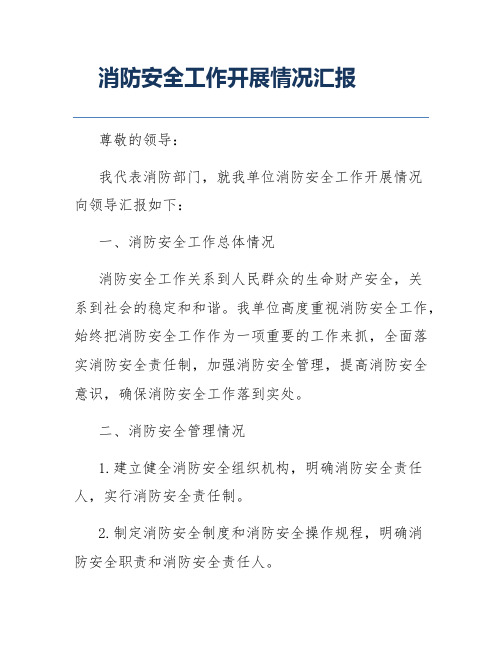 消防安全工作开展情况汇报

尊敬的领导：

我代表消防部门，就我单位消防安全工作开展情况向领导汇报如下：

一、消防安全工作总体情况

消防安全工作关系到人民群众的生命财产安全，关系到社会的稳定和和谐。我单位高度重视消防安全工作，始终把消防安全工作作为一项重要的工作来抓，全面落实消防安全责任制，加强消防安全管理，提高消防安全意识，确保消防安全工作落到实处。

二、消防安全管理情况

1. 建立健全消防安全组织机构，明确消防安全责任人，实行消防安全责任制。

2. 制定消防安全制度和消防安全操作规程，明确消防安全职责和消防安全责任人。